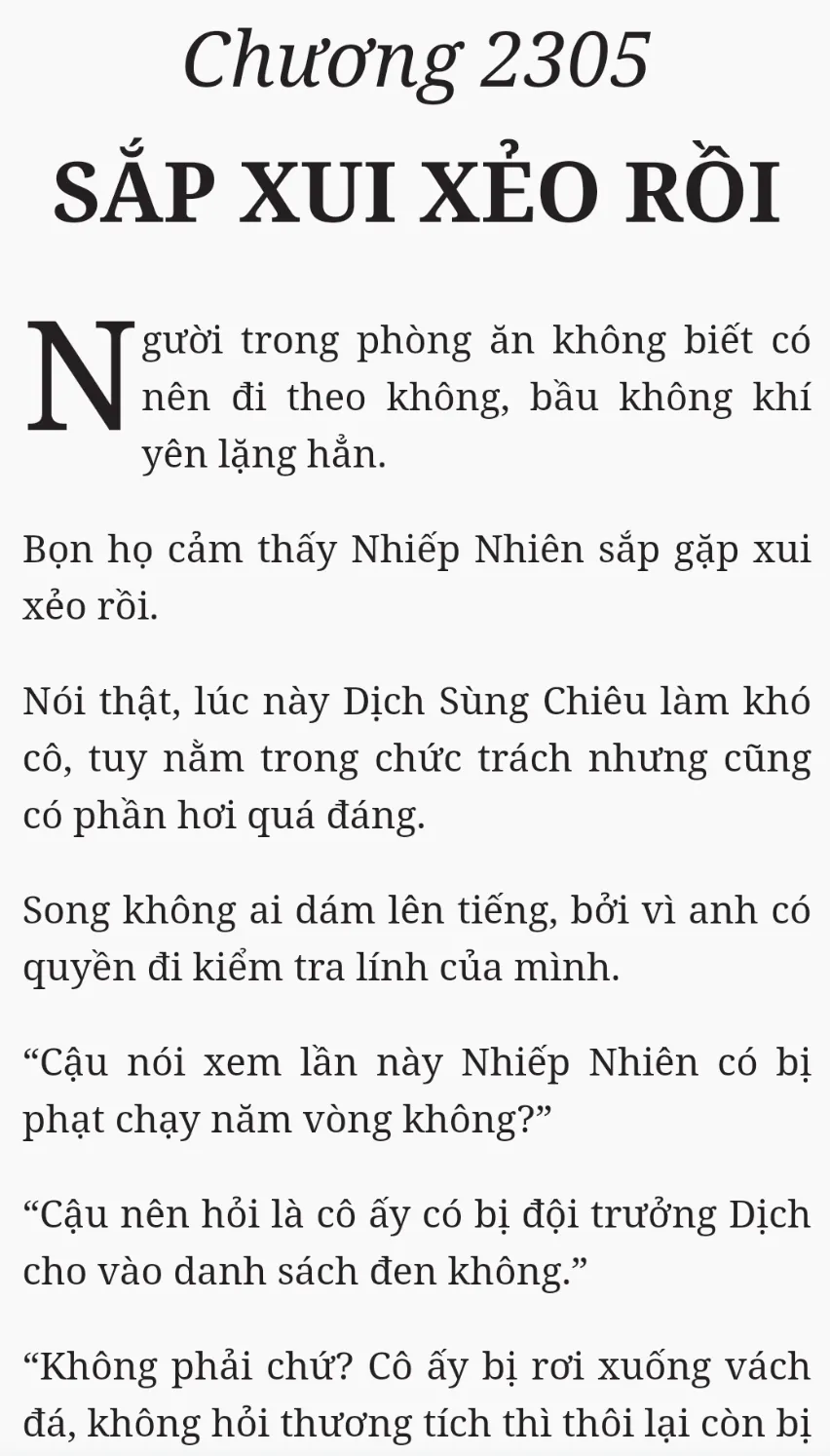 Chương 2305

SẮP XUI XẺO RỒI

Người trong phòng ăn không biết có nên đi theo không, bầu không khí yên lặng hẳn.

Bọn họ cảm thấy Nhiếp Nhiên sắp gặp xui xẻo rồi.

Nói thật, lúc này Dịch Sùng Chiêu làm khó cô, tuy nằm trong chức trách nhưng cũng có phần hơi quá đáng.

Song không ai dám lên tiếng, bởi vì anh có quyền đi kiểm tra lính của mình.

"Cậu nói xem lần này Nhiếp Nhiên có bị phạt chạy năm vòng không?"

"Cậu nên hỏi là cô ấy có bị đội trưởng Dịch cho vào danh sách đen không."

"Không phải chứ? Cô ấy bị rơi xuống vách đá, không hỏi thương tích thì thôi lại còn bị